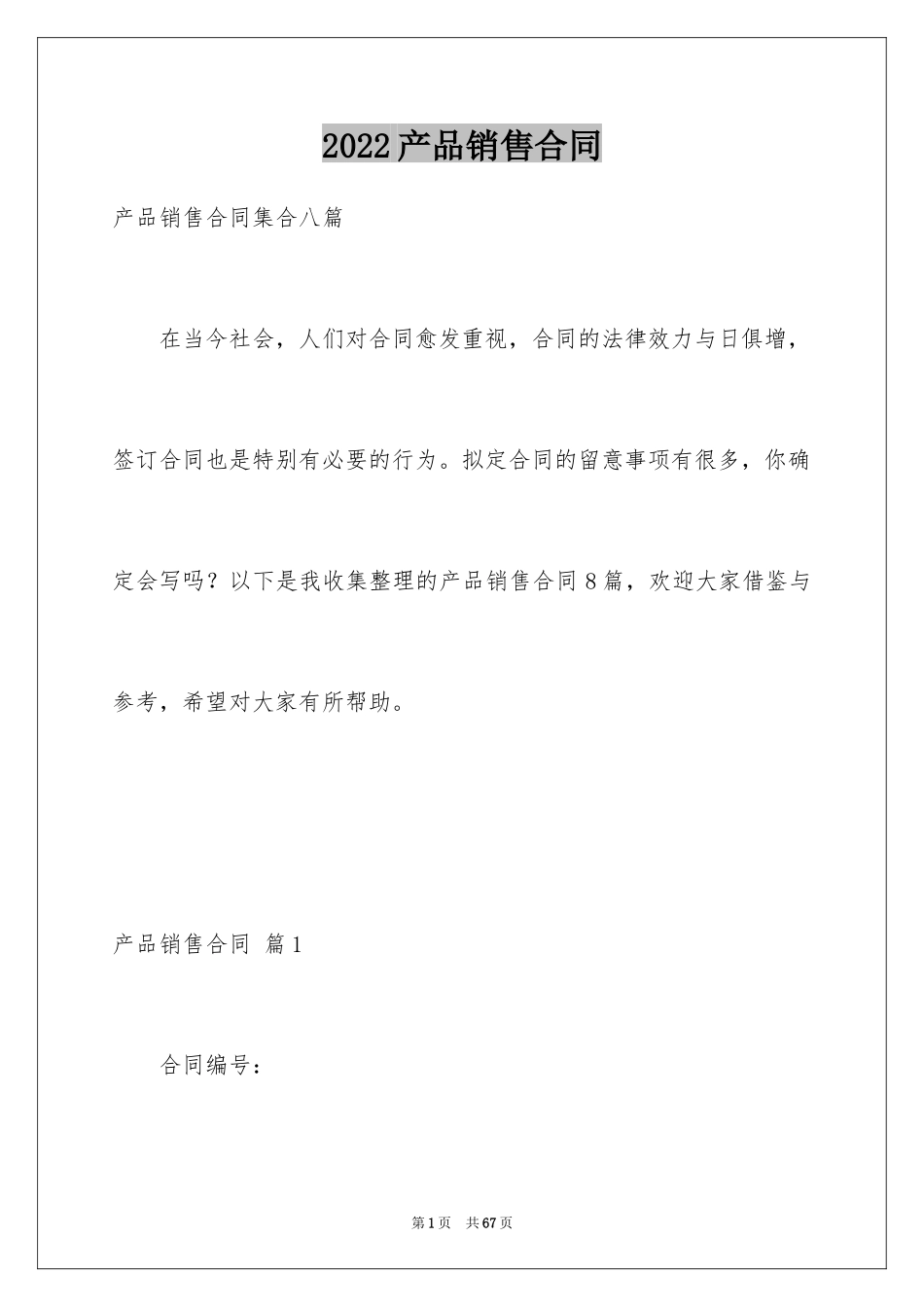 2022产品销售合同

产品销售合同集合八篇

在当今社会，人们对合同愈发重视，合同的法律效力与日俱增，签订合同也是特别有必要的行为。拟定合同的留意事项有很多，你确定会写吗？以下是我收集整理的产品销售合同8篇，欢迎大家借鉴与参考，希望对大家有所帮助。

产品销售合同 篇1

合同编号：

第1页 共67页